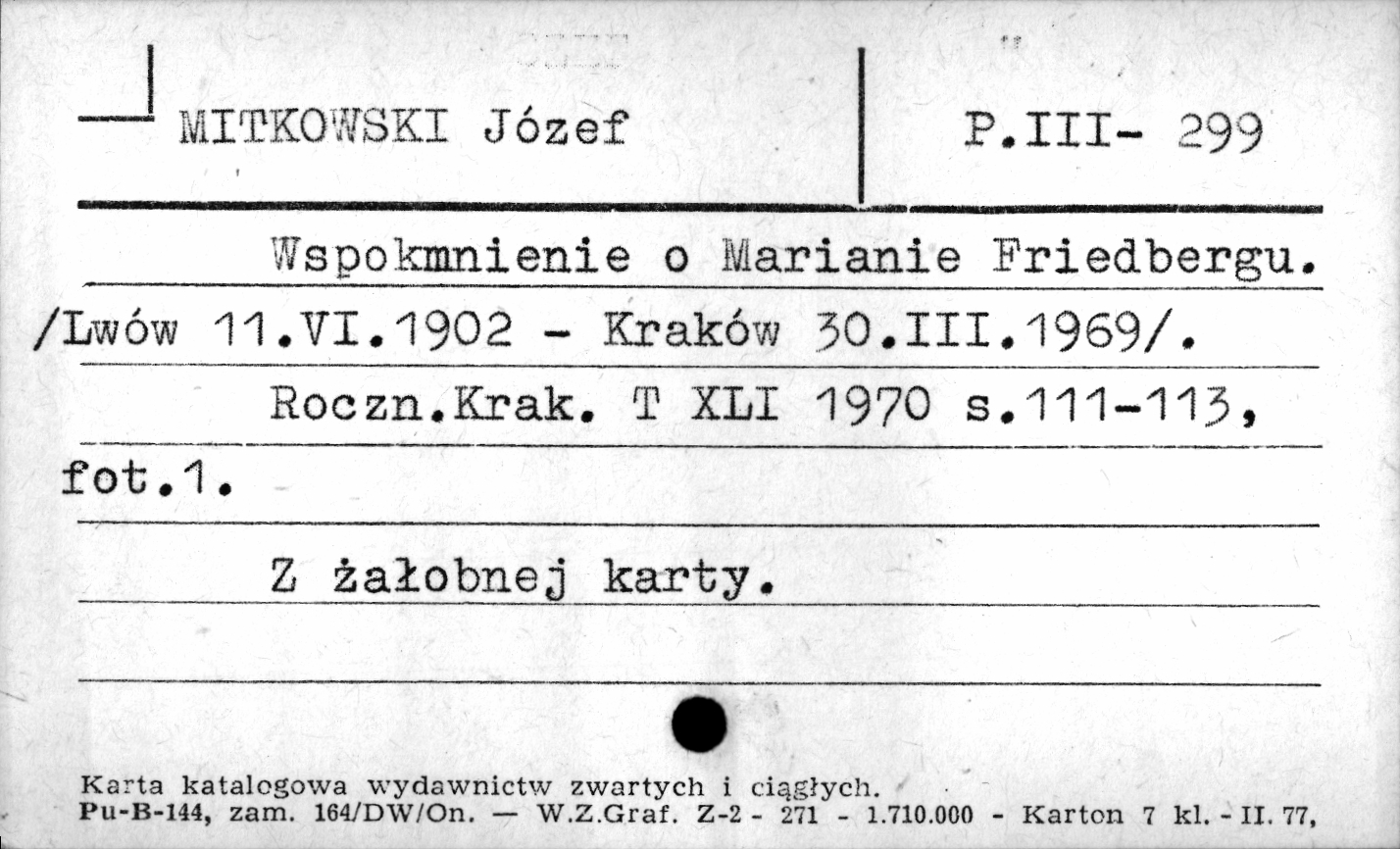 MITKOWSKI Józef

P.III- 299

Wspokmnienie o Marianie Friedbergu. /Lwów 11.VI.1902 - Kraków 30.III.1969/.

Roczn.Krak. T XLI 1970 s.111-113, fot.1.

Z żałobnej karty.

Karta katalogowa wydawnictw zwartych i ciągłych.
Pu-B-144, zam. 164/DW/On. — W.Z.Graf. Z-2 - 271 - 1.710.000 - Karton 7 kl. - II. 77,